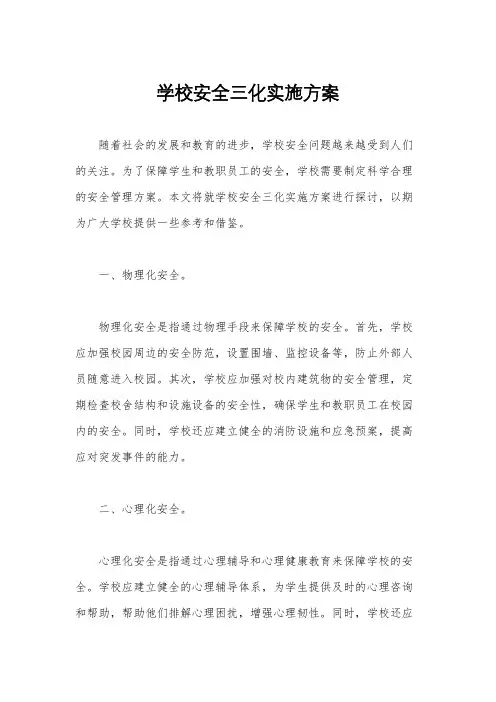 学校安全三化实施方案

随着社会的发展和教育的进步，学校安全问题越来越受到人们的关注。为了保障学生和教职员工的安全，学校需要制定科学合理的安全管理方案。本文将就学校安全三化实施方案进行探讨，以期为广大学校提供一些参考和借鉴。

一、物理化安全。

物理化安全是指通过物理手段来保障学校的安全。首先，学校应加强校园周边的安全防范，设置围墙、监控设备等，防止外部人员随意进入校园。其次，学校应加强对校内建筑物的安全管理，定期检查校舍结构和设施设备的安全性，确保学生和教职员工在校园内的安全。同时，学校还应建立健全的消防设施和应急预案，提高应对突发事件的能力。

二、心理化安全。

心理化安全是指通过心理辅导和心理健康教育来保障学校的安全。学校应建立健全的心理辅导体系，为学生提供及时的心理咨询和帮助，帮助他们排解心理困扰，增强心理韧性。同时，学校还应